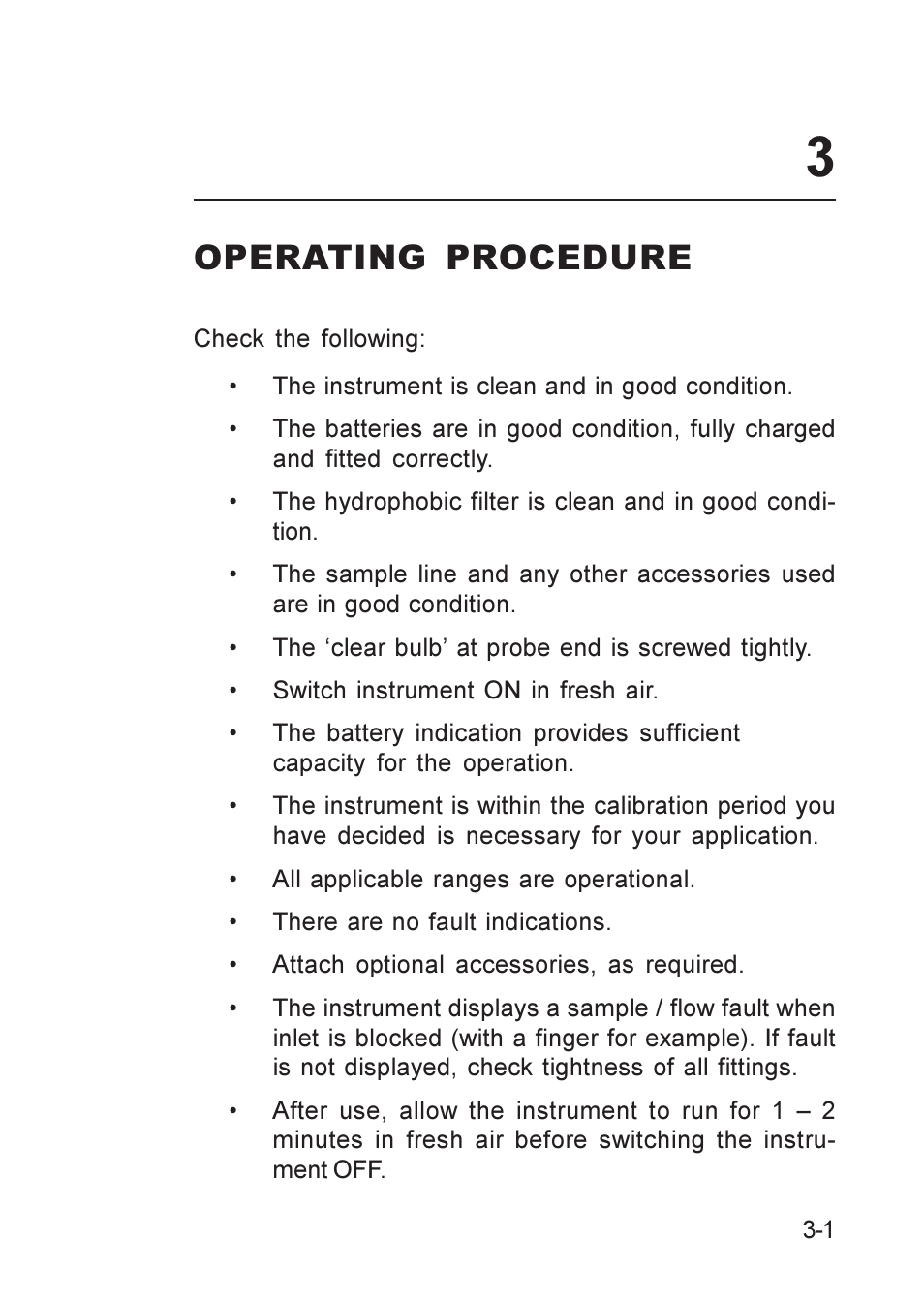 3

OPERATING PROCEDURE

Check the following:

• The instrument is clean and in good condition.

• The batteries are in good condition, fully charged and fitted correctly.

• The hydrophobic filter is clean and in good condition.

• The sample line and any other accessories used are in good condition.

• The ‘clear bulb’ at probe end is screwed tightly.

• Switch instrument ON in fresh air.

• The battery indication provides sufficient capacity for the operation.

• The instrument is within the calibration period you have decided is necessary for your application.

• All applicable ranges are operational.

• There are no fault indications.

• Attach optional accessories, as required.

• The instrument displays a sample / flow fault when inlet is blocked (with a finger for example). If fault is not displayed, check tightness of all fittings.

• After use, allow the instrument to run for 1 – 2 minutes in fresh air before switching the instrument OFF.

3-1